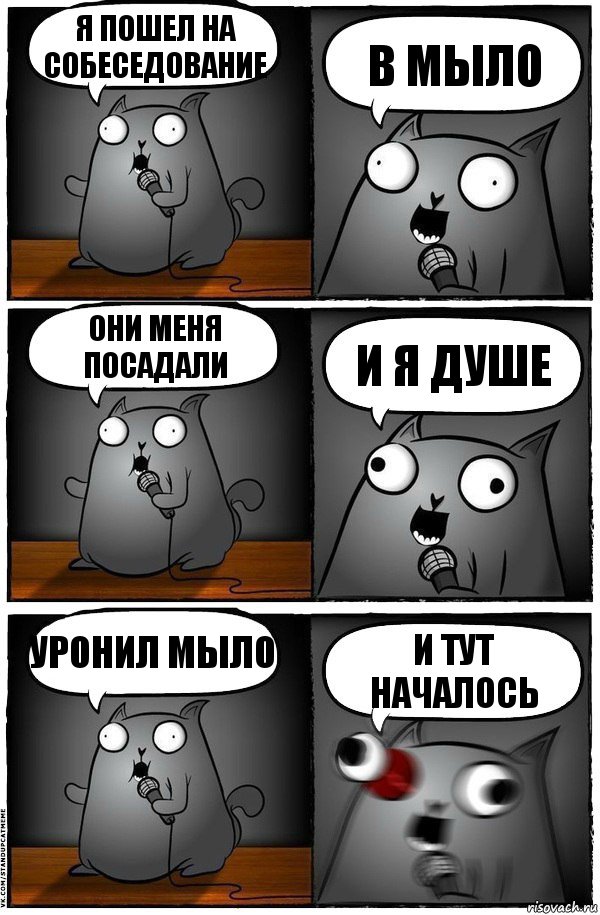 Я ПОШЕЛ НА СОБЕСЕДОВАНИЕ

В МЫЛО

ОНИ МЕНЯ ПОСАДАЛИ

И Я ДУШЕ

УРОНИЛ МЫЛО

И ТУТ НАЧАЛОСЬ

VK.COM/STANDUPCATMEME

risovach.ru